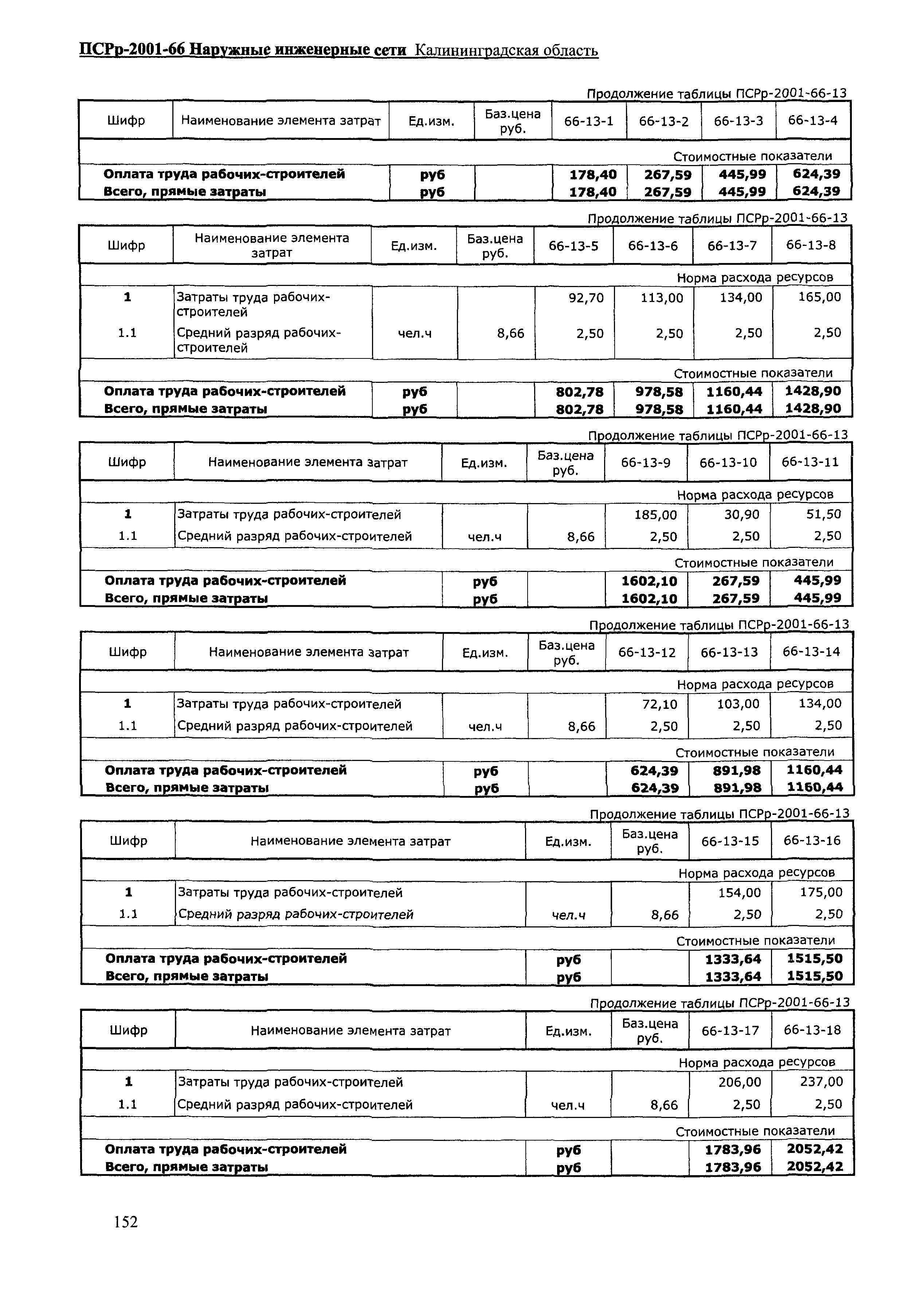 ПСРр-2001-66 Наружные инженерные сети Калининградская область

Продолжение таблицы ПСРр-2001-66-13

| Шифр | Наименование элемента затрат | Ед.изм. | Баз.цена руб. | 66-13-1 | 66-13-2 | 66-13-3 | 66-13-4 |
|---|---|---|---|---|---|---|---|
| Стоимостные показатели | | | | | | | |
| Оплата труда рабочих-строителей | | руб | | 178,40 | 267,59 | 445,99 | 624,39 |
| Всего, прямые затраты | | руб | | 178,40 | 267,59 | 445,99 | 624,39 |

Продолжение таблицы ПСРр-2001-66-13

| Шифр | Наименование элемента затрат | Ед.изм. | Баз.цена руб. | 66-13-5 | 66-13-6 | 66-13-7 | 66-13-8 |
|---|---|---|---|---|---|---|---|
| Норма расхода ресурсов | | | | | | | |
| 1 | Затраты труда рабочих-строителей | | | 92,70 | 113,00 | 134,00 | 165,00 |
| 1.1 | Средний разряд рабочих-строителей | чел.ч | 8,66 | 2,50 | 2,50 | 2,50 | 2,50 |
| Стоимостные показатели | | | | | | | |
| Оплата труда рабочих-строителей | | руб | | 802,78 | 978,58 | 1160,44 | 1428,90 |
| Всего, прямые затраты | | руб | | 802,78 | 978,58 | 1160,44 | 1428,90 |

Продолжение таблицы ПСРр-2001-66-13

| Шифр | Наименование элемента затрат | Ед.изм. | Баз.цена руб. | 66-13-9 | 66-13-10 | 66-13-11 |
|---|---|---|---|---|---|---|
| Норма расхода ресурсов | | | | | | |
| 1 | Затраты труда рабочих-строителей | | | 185,00 | 30,90 | 51,50 |
| 1.1 | Средний разряд рабочих-строителей | чел.ч | 8,66 | 2,50 | 2,50 | 2,50 |
| Стоимостные показатели | | | | | | |
| Оплата труда рабочих-строителей | | руб | | 1602,10 | 267,59 | 445,99 |
| Всего, прямые затраты | | руб | | 1602,10 | 267,59 | 445,99 |

Продолжение таблицы ПСРр-2001-66-13

| Шифр | Наименование элемента затрат | Ед.изм. | Баз.цена руб. | 66-13-12 | 66-13-13 | 66-13-14 |
|---|---|---|---|---|---|---|
| Норма расхода ресурсов | | | | | | |
| 1 | Затраты труда рабочих-строителей | | | 72,10 | 103,00 | 134,00 |
| 1.1 | Средний разряд рабочих-строителей | чел.ч | 8,66 | 2,50 | 2,50 | 2,50 |
| Стоимостные показатели | | | | | | |
| Оплата труда рабочих-строителей | | руб | | 624,39 | 891,98 | 1160,44 |
| Всего, прямые затраты | | руб | | 624,39 | 891,98 | 1160,44 |

Продолжение таблицы ПСРр-2001-66-13

| Шифр | Наименование элемента затрат | Ед.изм. | Баз.цена руб. | 66-13-15 | 66-13-16 |
|---|---|---|---|---|---|
| Норма расхода ресурсов | | | | | |
| 1 | Затраты труда рабочих-строителей | | | 154,00 | 175,00 |
| 1.1 | Средний разряд рабочих-строителей | чел.ч | 8,66 | 2,50 | 2,50 |
| Стоимостные показатели | | | | | |
| Оплата труда рабочих-строителей | | руб | | 1333,64 | 1515,50 |
| Всего, прямые затраты | | руб | | 1333,64 | 1515,50 |

Продолжение таблицы ПСРр-2001-66-13

| Шифр | Наименование элемента затрат | Ед.изм. | Баз.цена руб. | 66-13-17 | 66-13-18 |
|---|---|---|---|---|---|
| Норма расхода ресурсов | | | | | |
| 1 | Затраты труда рабочих-строителей | | | 206,00 | 237,00 |
| 1.1 | Средний разряд рабочих-строителей | чел.ч | 8,66 | 2,50 | 2,50 |
| Стоимостные показатели | | | | | |
| Оплата труда рабочих-строителей | | руб | | 1783,96 | 2052,42 |
| Всего, прямые затраты | | руб | | 1783,96 | 2052,42 |

152